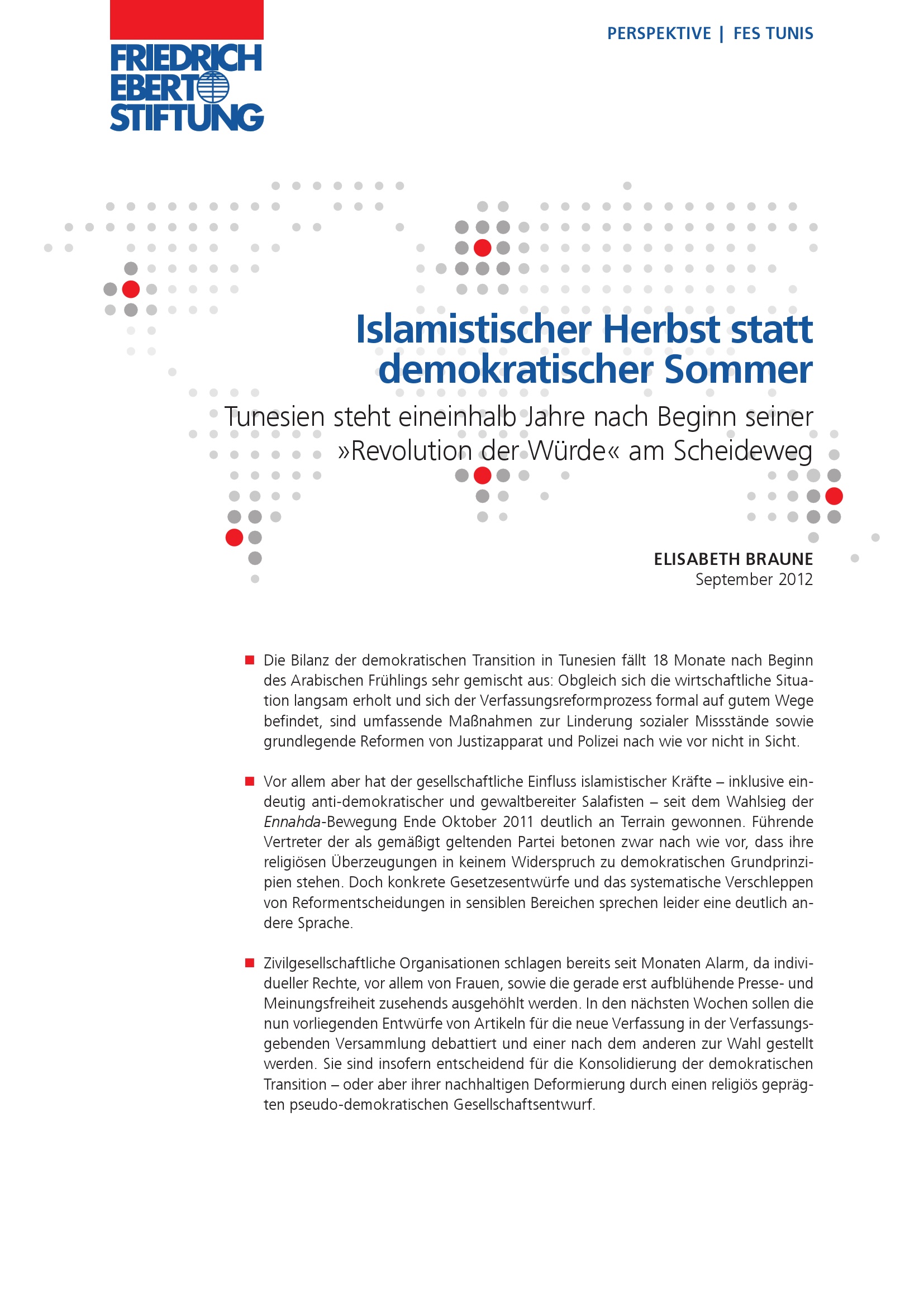 FRIEDRICH EBERT STIFTUNG

PERSPEKTIVE | FES TUNIS

Islamistischer Herbst statt demokratischer Sommer

Tunesien steht eineinhalb Jahre nach Beginn seiner »Revolution der Würde« am Scheideweg

ELISABETH BRAUNE
September 2012

Die Bilanz der demokratischen Transition in Tunesien fällt 18 Monate nach Beginn des Arabischen Frühlings sehr gemischt aus: Obgleich sich die wirtschaftliche Situation langsam erholt und sich der Verfassungsreformprozess formal auf gutem Wege befindet, sind umfassende Maßnahmen zur Linderung sozialer Missstände sowie grundlegende Reformen von Justizapparat und Polizei nach wie vor nicht in Sicht.

Vor allem aber hat der gesellschaftliche Einfluss islamistischer Kräfte – inklusive eindeutig anti-demokratischer und gewaltbereiter Salafisten – seit dem Wahlsieg der Ennahda-Bewegung Ende Oktober 2011 deutlich an Terrain gewonnen. Führende Vertreter der als gemäßigt geltenden Partei betonen zwar nach wie vor, dass ihre religiösen Überzeugungen in keinem Widerspruch zu demokratischen Grundprinzipien stehen. Doch konkrete Gesetzesentwürfe und das systematische Verschleppen von Reformentscheidungen in sensiblen Bereichen sprechen leider eine deutlich andere Sprache.

Zivilgesellschaftliche Organisationen schlagen bereits seit Monaten Alarm, da individueller Rechte, vor allem von Frauen, sowie die gerade erst aufblühende Presse- und Meinungsfreiheit zusehends ausgehöhlt werden. In den nächsten Wochen sollen die nun vorliegenden Entwürfe von Artikeln für die neue Verfassung in der Verfassungsgebenden Versammlung debattiert und einer nach dem anderen zur Wahl gestellt werden. Sie sind insofern entscheidend für die Konsolidierung der demokratischen Transition – oder aber ihrer nachhaltigen Deformierung durch einen religiös geprägten pseudo-demokratischen Gesellschaftsentwurf.